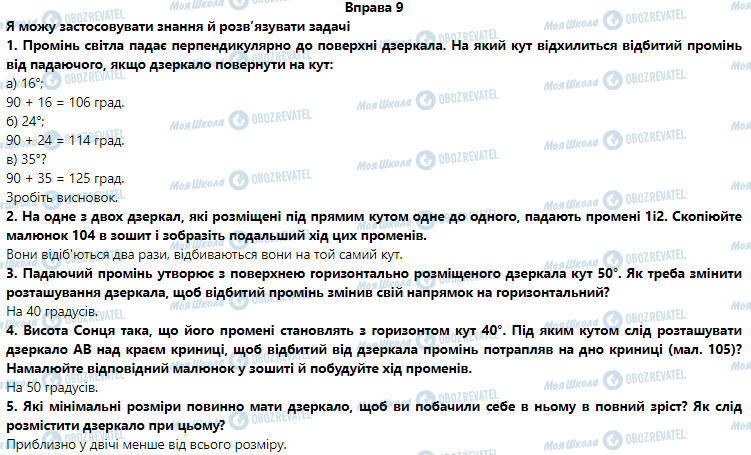 Вправа 9

Я можу застосовувати знання й розв'язувати задачі

1. Промінь світла падає перпендикулярно до поверхні дзеркала. На який кут відхилиться відбитий промінь від падаючого, якщо дзеркало повернути на кут:

а) 16°;

90 + 16 = 106 град.

б) 24°;

90 + 24 = 114 град.

в) 35°?

90 + 35 = 125 град.

Зробіть висновок.

2. На одне з двох дзеркал, які розміщені під прямим кутом одне до одного, падають промені 1і2. Скопіюйте малюнок 104 в зошит і зобразіть подальший хід цих променів.

Вони відіб'ються два рази, відбиваються вони на той самий кут.

3. Падаючий промінь утворює з поверхнею горизонтально розміщеного дзеркала кут 50°. Як треба змінити розташування дзеркала, щоб відбитий промінь змінив свій напрямок на горизонтальний?

На 40 градусів.

4. Висота Сонця така, що його промені становлять з горизонтом кут 40°. Під яким кутом слід розташувати дзеркало АВ над краєм криниці, щоб відбитий від дзеркала промінь потрапляв на дно криниці (мал. 105)? Намалюйте відповідний малюнок у зошиті й побудуйте хід променів.

На 50 градусів.

5. Які мінімальні розміри повинно мати дзеркало, щоб ви побачили себе в ньому в повний зріст? Як слід розмістити дзеркало при цьому?

Приблизно у двічі менше від всього розміру.

Моя Школа OBOZREVATEL